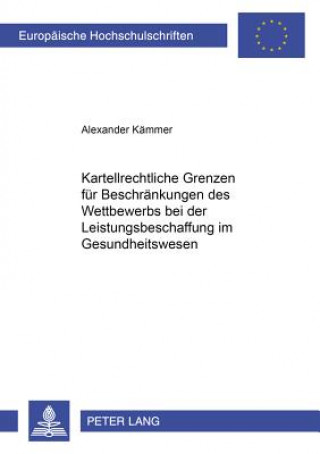 Europäische Hochschulschriften

Alexander Kämmer

Kartellrechtliche Grenzen für Beschränkungen des Wettbewerbs bei der Leistungsbeschaffung im Gesundheitswesen

PETER LANG